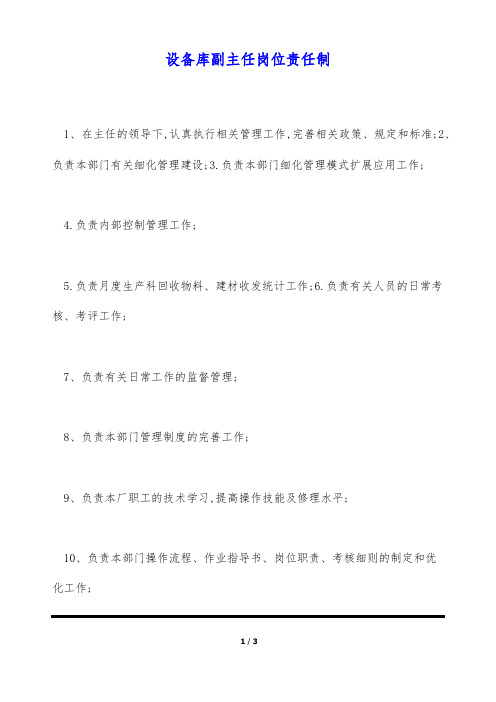 设备库副主任岗位责任制

1、在主任的领导下,认真执行相关管理工作,完善相关政策、规定和标准;2、负责本部门有关细化管理建设;3.负责本部门细化管理模式扩展应用工作;

4.负责内部控制管理工作;

5.负责月度生产科回收物料、建材收发统计工作;6.负责有关人员的日常考核、考评工作;

7、负责有关日常工作的监督管理;

8、负责本部门管理制度的完善工作;

9、负责本厂职工的技术学习,提高操作技能及修理水平;

10、负责本部门操作流程、作业指导书、岗位职责、考核细则的制定和优化工作;

1 / 3